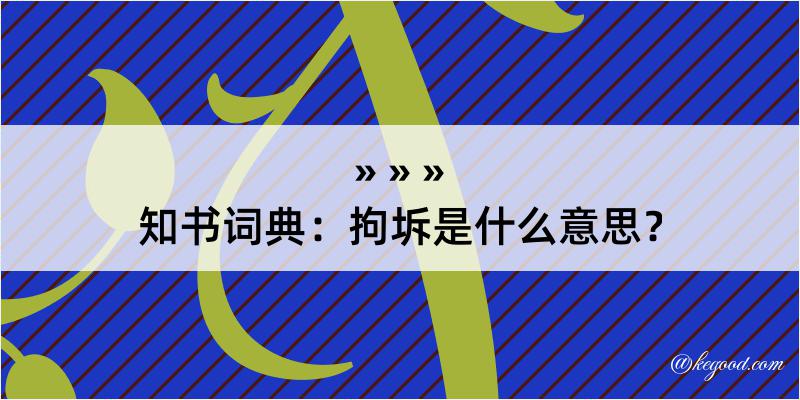 » » »

知书词典：拘坼是什么意思？

@kegood.com